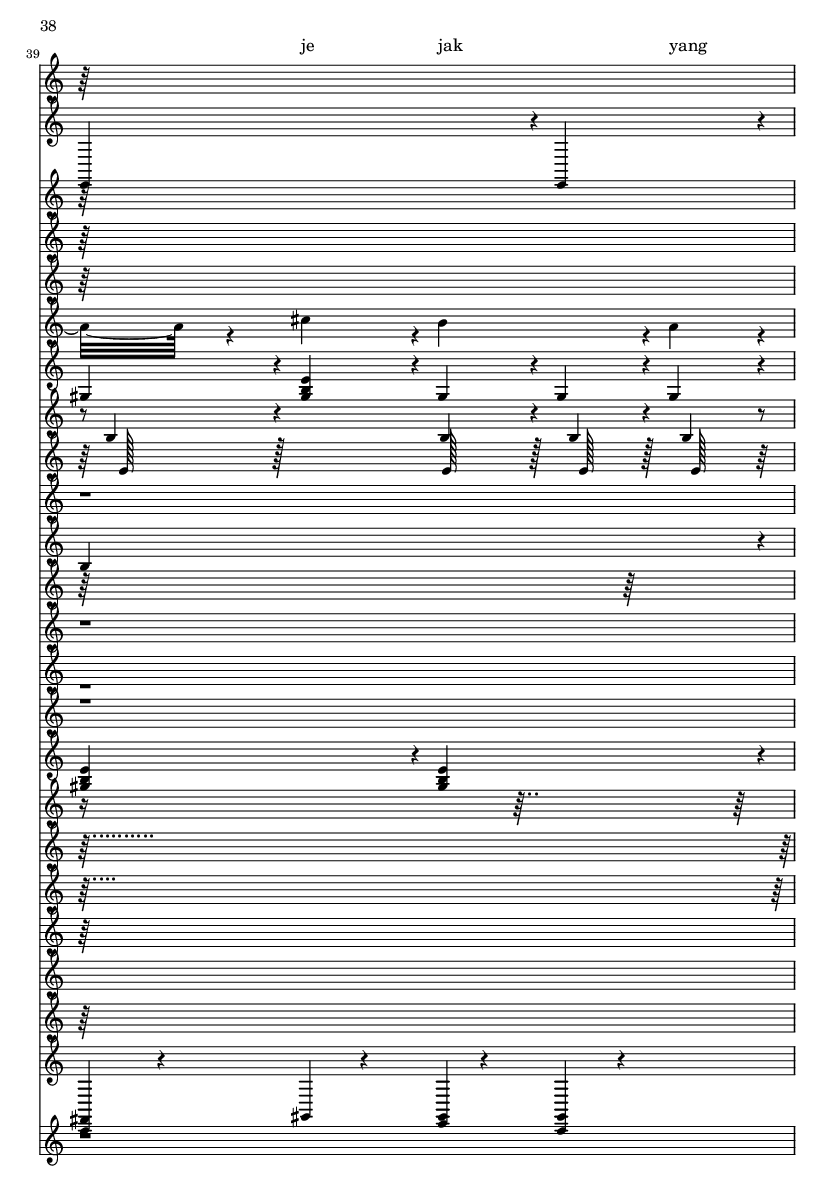 38

39

je jak yang